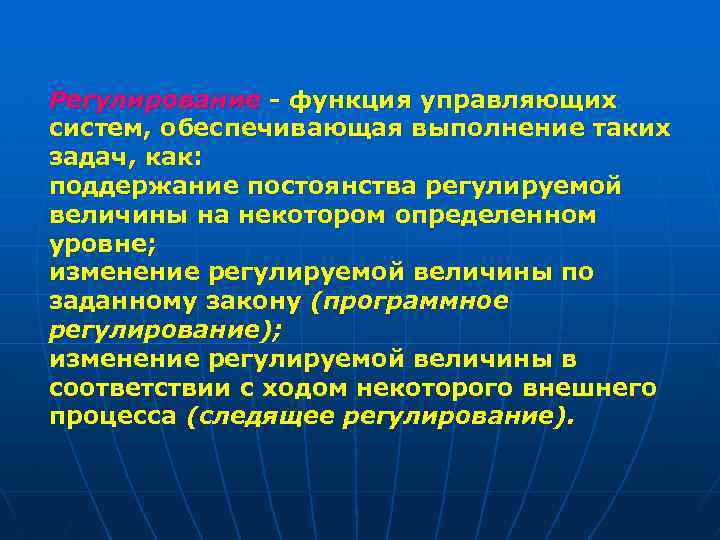 Регулирование - функция управляющих систем, обеспечивающая выполнение таких задач, как:
поддержание постоянства регулируемой величины на некотором определенном уровне;
изменение регулируемой величины по заданному закону (программное регулирование);
изменение регулируемой величины в соответствии с ходом некоторого внешнего процесса (следящее регулирование).